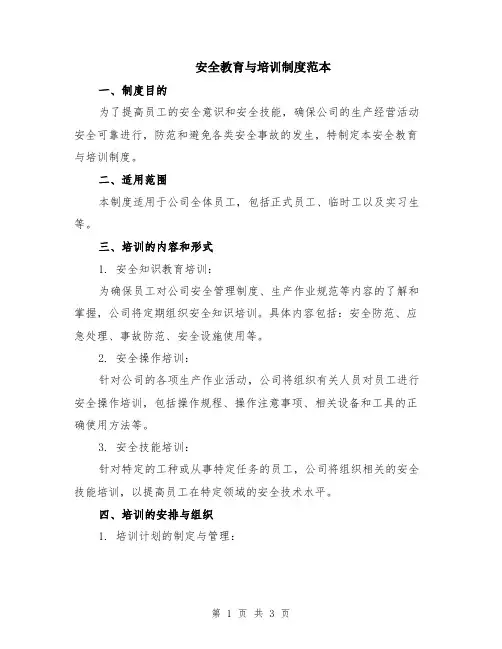 安全教育与培训制度范本

一、制度目的

为了提高员工的安全意识和安全技能，确保公司的生产经营活动安全可靠进行，防范和避免各类安全事故的发生，特制定本安全教育与培训制度。

二、适用范围

本制度适用于公司全体员工，包括正式员工、临时工以及实习生等。

三、培训的内容和形式

1. 安全知识教育培训：

为确保员工对公司安全管理制度、生产作业规范等内容的了解和掌握，公司将定期组织安全知识培训。具体内容包括：安全防范、应急处理、事故防范、安全设施使用等。

2. 安全操作培训：

针对公司的各项生产作业活动，公司将组织有关人员对员工进行安全操作培训，包括操作规程、操作注意事项、相关设备和工具的正确使用方法等。

3. 安全技能培训：

针对特定的工种或从事特定任务的员工，公司将组织相关的安全技能培训，以提高员工在特定领域的安全技术水平。

四、培训的安排与组织

1. 培训计划的制定与管理：

第 1 页 共 3 页